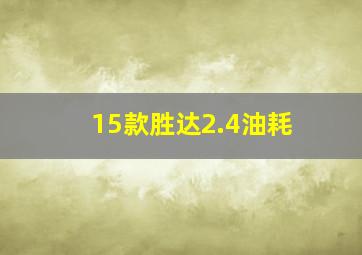 15款胜达2.4油耗